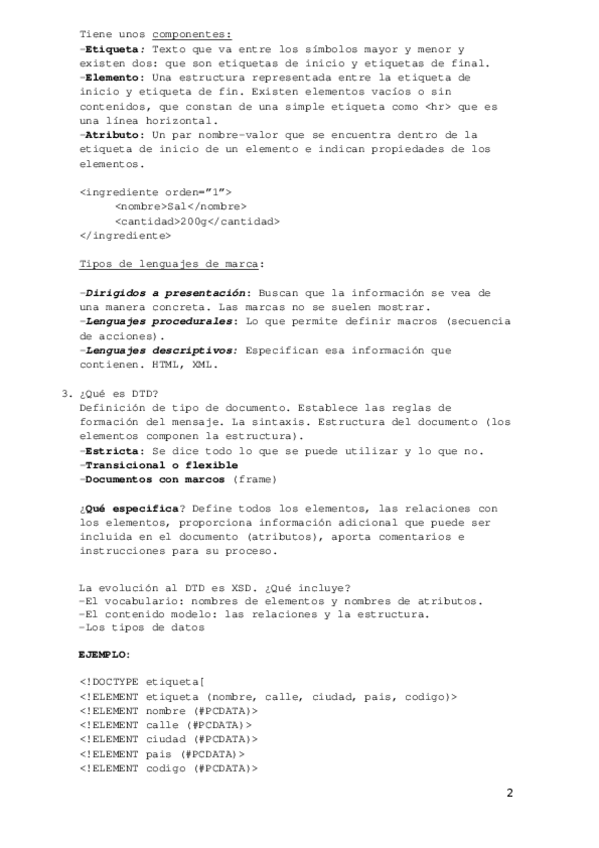 Tiene unos componentes:
-Etiqueta: Texto que va entre los símbolos mayor y menor y existen dos: que son etiquetas de inicio y etiquetas de final.
-Elemento: Una estructura representada entre la etiqueta de inicio y etiqueta de fin. Existen elementos vacíos o sin contenidos, que constan de una simple etiqueta como <hr> que es una línea horizontal.
-Atributo: Un par nombre-valor que se encuentra dentro de la etiqueta de inicio de un elemento e indican propiedades de los elementos.

<ingrediente orden="1">
<nombre>Sal</nombre>
<cantidad>200g</cantidad>
</ingrediente>

Tipos de lenguajes de marca:

-Dirigidos a presentación: Buscan que la información se vea de una manera concreta. Las marcas no se suelen mostrar.
-Lenguajes procedurales: Lo que permite definir macros (secuencia de acciones).
-Lenguajes descriptivos: Especifican esa información que contienen. HTML, XML.

3. ¿Qué es DTD?
Definición de tipo de documento. Establece las reglas de formación del mensaje. La sintaxis. Estructura del documento (los elementos componen la estructura).
-Estricta: Se dice todo lo que se puede utilizar y lo que no.
-Transicional o flexible
-Documentos con marcos (frame)

¿Qué especifica? Define todos los elementos, las relaciones con los elementos, proporciona información adicional que puede ser incluida en el documento (atributos), aporta comentarios e instrucciones para su proceso.

La evolución al DTD es XSD. ¿Qué incluye?
-El vocabulario: nombres de elementos y nombres de atributos.
-El contenido modelo: las relaciones y la estructura.
-Los tipos de datos

EJEMPLO:

<!DOCTYPE etiqueta[
<!ELEMENT etiqueta (nombre, calle, ciudad, pais, codigo)>
<!ELEMENT nombre (#PCDATA)>
<!ELEMENT calle (#PCDATA)>
<!ELEMENT ciudad (#PCDATA)>
<!ELEMENT pais (#PCDATA)>
<!ELEMENT codigo (#PCDATA)>

2